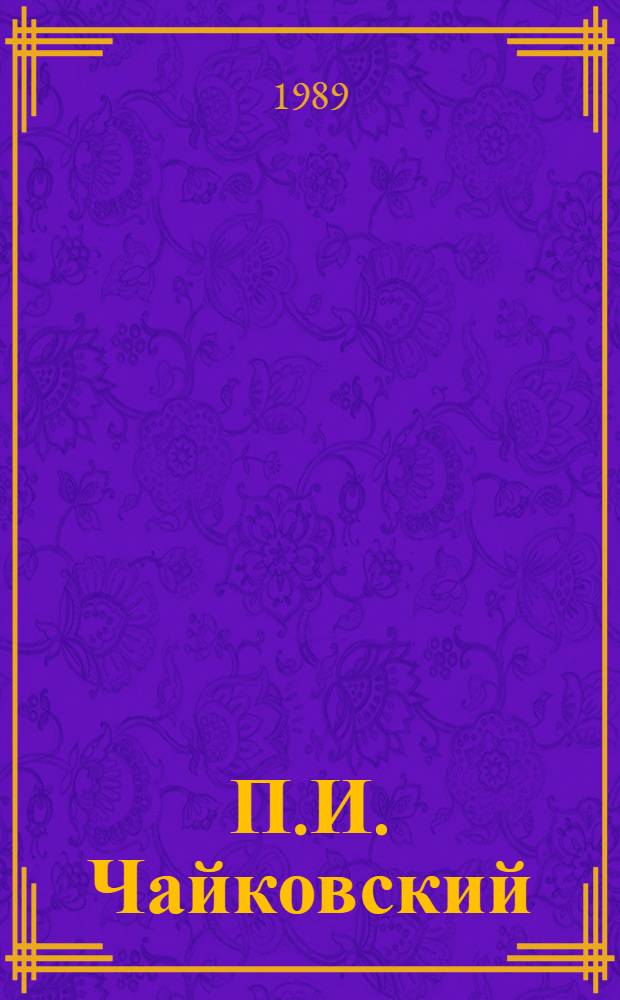 1989

П.И. Чайковский